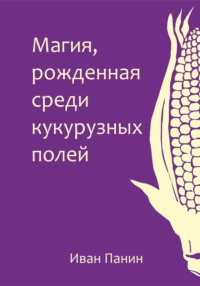 Магия, рожденная среди кукурузных полей

Иван Панин